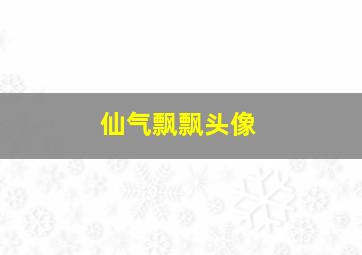 仙气飘飘头像